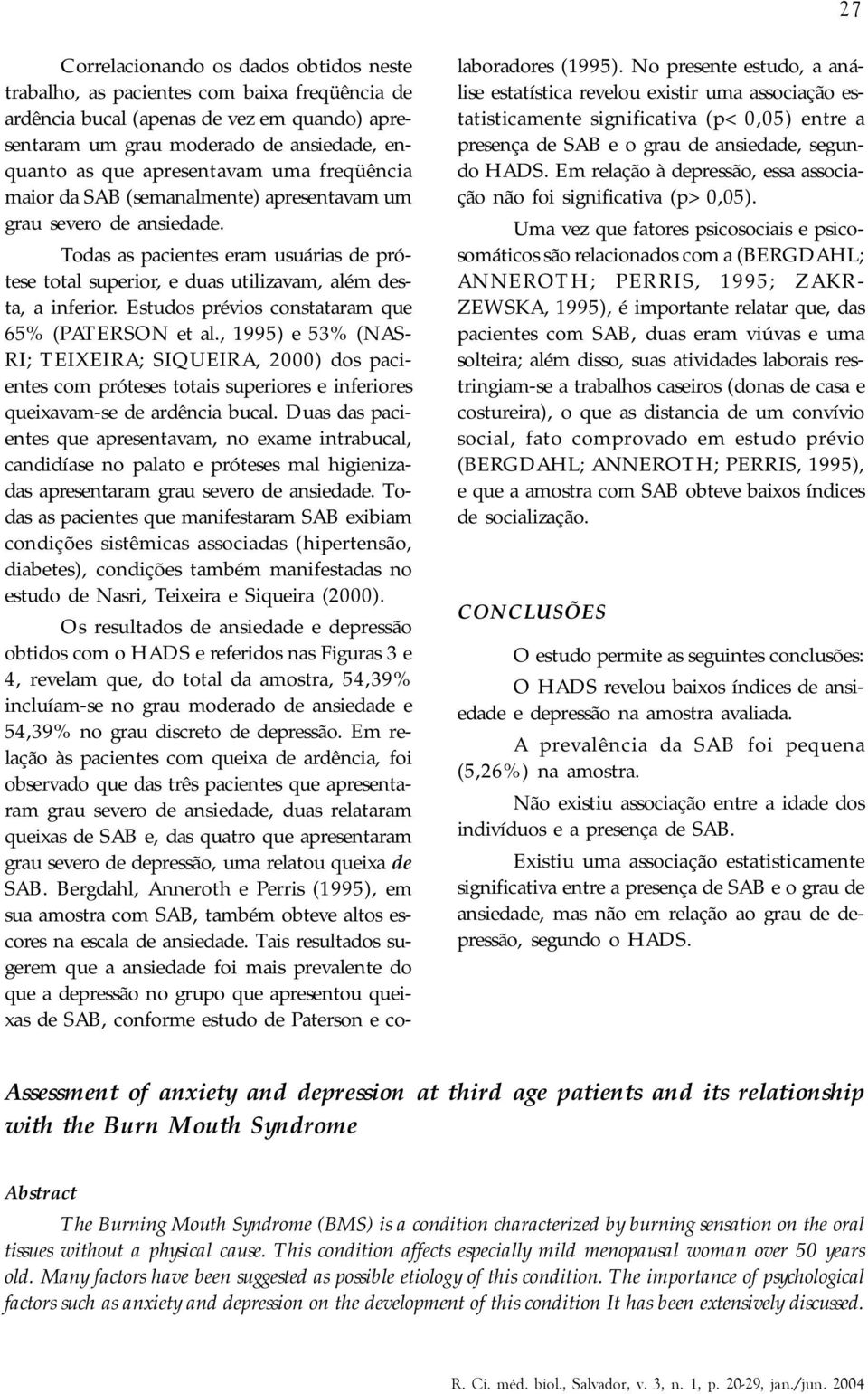 27

Correlacionando os dados obtidos neste trabalho, as pacientes com baixa freqüência de ardência bucal (apenas de vez em quando) apresentaram um grau moderado de ansiedade, enquanto as que apresentavam uma freqüência maior da SAB (semanalmente) apresentavam um grau severo de ansiedade.

Todas as pacientes eram usuárias de prótese total superior, e duas utilizavam, além desta, a inferior. Estudos prévios constataram que 65% (PATERSON et al., 1995) e 53% (NASRI; TEIXEIRA; SIQUEIRA, 2000) dos pacientes com próteses totais superiores e inferiores queixavam-se de ardência bucal. Duas das pacientes que apresentavam, no exame intrabucal, candidíase no palato e próteses mal higienizadas apresentaram grau severo de ansiedade. Todas as pacientes que manifestaram SAB exibiam condições sistêmicas associadas (hipertensão, diabetes), condições também manifestadas no estudo de Nasri, Teixeira e Siqueira (2000).

Os resultados de ansiedade e depressão obtidos com o HADS e referidos nas Figuras 3 e 4, revelam que, do total da amostra, 54,39% incluíam-se no grau moderado de ansiedade e 54,39% no grau discreto de depressão. Em relação às pacientes com queixa de ardência, foi observado que das três pacientes que apresentaram grau severo de ansiedade, duas relataram queixas de SAB e, das quatro que apresentaram grau severo de depressão, uma relatou queixa de SAB. Bergdahl, Anneroth e Perris (1995), em sua amostra com SAB, também obteve altos escores na escala de ansiedade. Tais resultados sugerem que a ansiedade foi mais prevalente do que a depressão no grupo que apresentou queixas de SAB, conforme estudo de Paterson e colaboradores (1995). No presente estudo, a análise estatística revelou existir uma associação estatisticamente significativa (p< 0,05) entre a presença de SAB e o grau de ansiedade, segundo HADS. Em relação à depressão, essa associação não foi significativa (p> 0,05).

Uma vez que fatores psicosociais e psicosomáticos são relacionados com a (BERGDAHL; ANNEROTH; PERRIS, 1995; ZAKRZEWSKA, 1995), é importante relatar que, das pacientes com SAB, duas eram viúvas e uma solteira; além disso, suas atividades laborais restringiam-se a trabalhos caseiros (donas de casa e costureira), o que as distancia de um convívio social, fato comprovado em estudo prévio (BERGDAHL; ANNEROTH; PERRIS, 1995), e que a amostra com SAB obteve baixos índices de socialização.

CONCLUSÕES

O estudo permite as seguintes conclusões:

O HADS revelou baixos índices de ansiedade e depressão na amostra avaliada.

A prevalência da SAB foi pequena (5,26%) na amostra.

Não existiu associação entre a idade dos indivíduos e a presença de SAB.

Existiu uma associação estatisticamente significativa entre a presença de SAB e o grau de ansiedade, mas não em relação ao grau de depressão, segundo o HADS.

Assessment of anxiety and depression at third age patients and its relationship with the Burn Mouth Syndrome

Abstract

The Burning Mouth Syndrome (BMS) is a condition characterized by burning sensation on the oral tissues without a physical cause. This condition affects especially mild menopausal woman over 50 years old. Many factors have been suggested as possible etiology of this condition. The importance of psychological factors such as anxiety and depression on the development of this condition It has been extensively discussed.

R. Ci. méd. biol., Salvador, v. 3, n. 1, p. 20-29, jan./jun. 2004